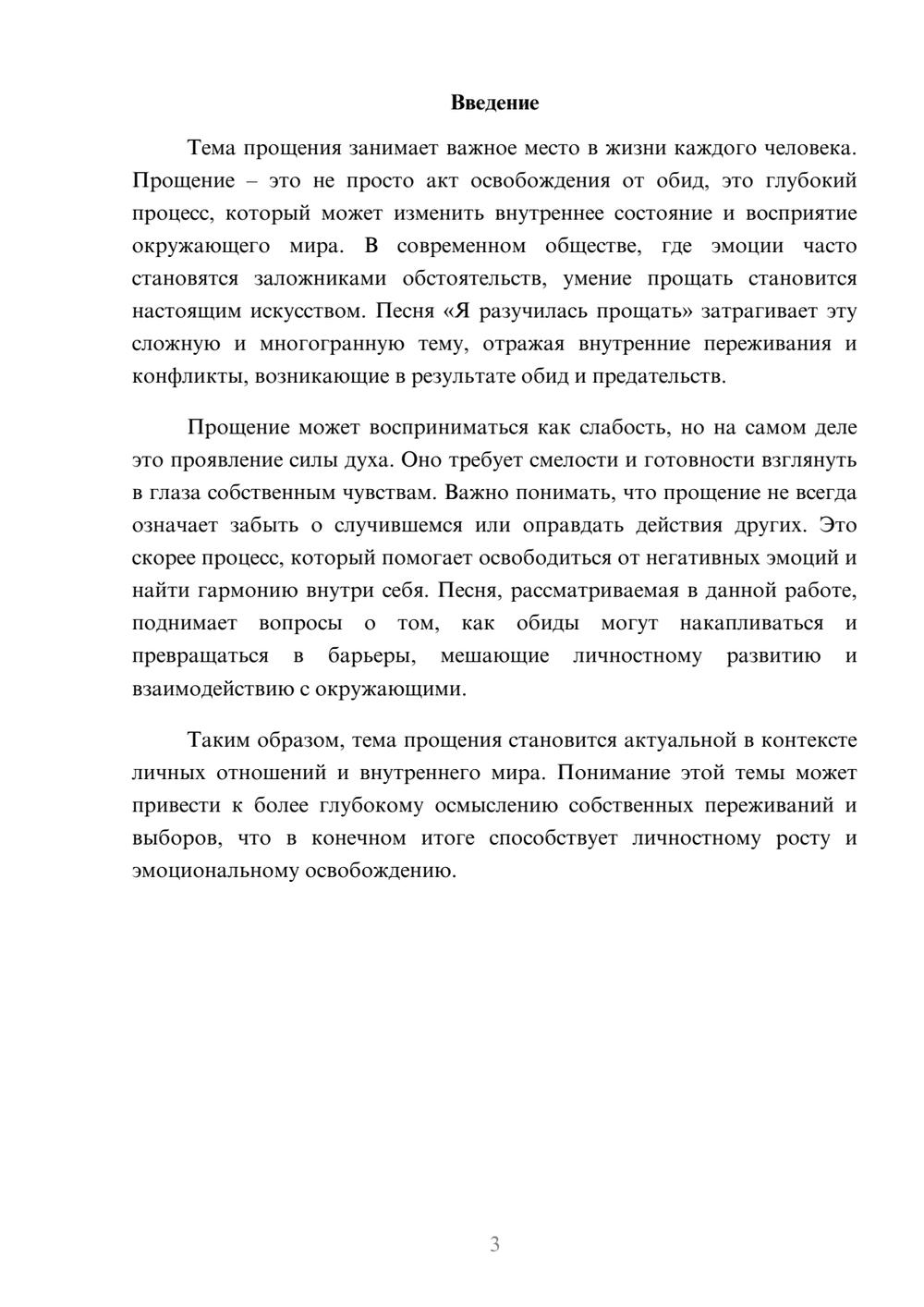 Введение

Тема прощения занимает важное место в жизни каждого человека. Прощение – это не просто акт освобождения от обид, это глубокий процесс, который может изменить внутреннее состояние и восприятие окружающего мира. В современном обществе, где эмоции часто становятся заложниками обстоятельств, умение прощать становится настоящим искусством. Песня «Я разучилась прощать» затрагивает эту сложную и многогранную тему, отражая внутренние переживания и конфликты, возникающие в результате обид и предательств.

Прощение может восприниматься как слабость, но на самом деле это проявление силы духа. Оно требует смелости и готовности взглянуть в глаза собственным чувствам. Важно понимать, что прощение не всегда означает забыть о случившемся или оправдать действия других. Это скорее процесс, который помогает освободиться от негативных эмоций и найти гармонию внутри себя. Песня, рассматриваемая в данной работе, поднимает вопросы о том, как обиды могут накапливаться и превращаться в барьеры, мешающие личностному развитию и взаимодействию с окружающими.

Таким образом, тема прощения становится актуальной в контексте личных отношений и внутреннего мира. Понимание этой темы может привести к более глубокому осмыслению собственных переживаний и выборов, что в конечном итоге способствует личностному росту и эмоциональному освобождению.

3